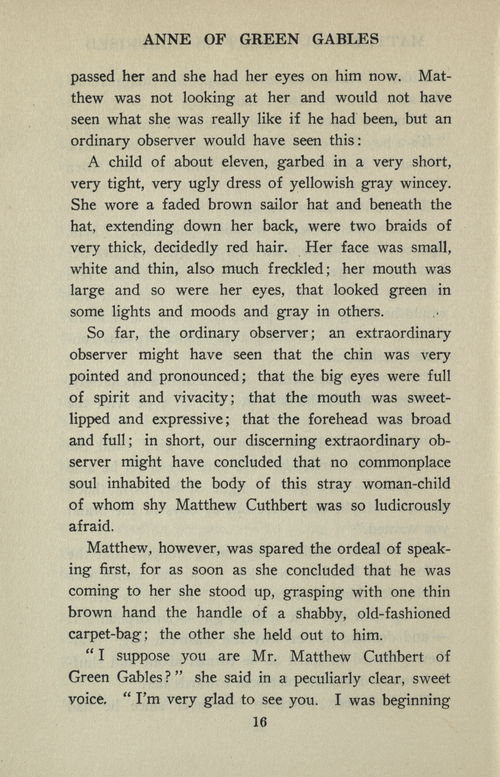 ANNE OF GREEN GABLES

passed her and she had her eyes on him now. Matthew was not looking at her and would not have seen what she was really like if he had been, but an ordinary observer would have seen this:

A child of about eleven, garbed in a very short, very tight, very ugly dress of yellowish gray wincey. She wore a faded brown sailor hat and beneath the hat, extending down her back, were two braids of very thick, decidedly red hair. Her face was small, white and thin, also much freckled; her mouth was large and so were her eyes, that looked green in some lights and moods and gray in others.

So far, the ordinary observer; an extraordinary observer might have seen that the chin was very pointed and pronounced; that the big eyes were full of spirit and vivacity; that the mouth was sweet-lipped and expressive; that the forehead was broad and full; in short, our discerning extraordinary observer might have concluded that no commonplace soul inhabited the body of this stray woman-child of whom shy Matthew Cuthbert was so ludicrously afraid.

Matthew, however, was spared the ordeal of speaking first, for as soon as she concluded that he was coming to her she stood up, grasping with one thin brown hand the handle of a shabby, old-fashioned carpet-bag; the other she held out to him.

"I suppose you are Mr. Matthew Cuthbert of Green Gables?" she said in a peculiarly clear, sweet voice. "I'm very glad to see you. I was beginning

16